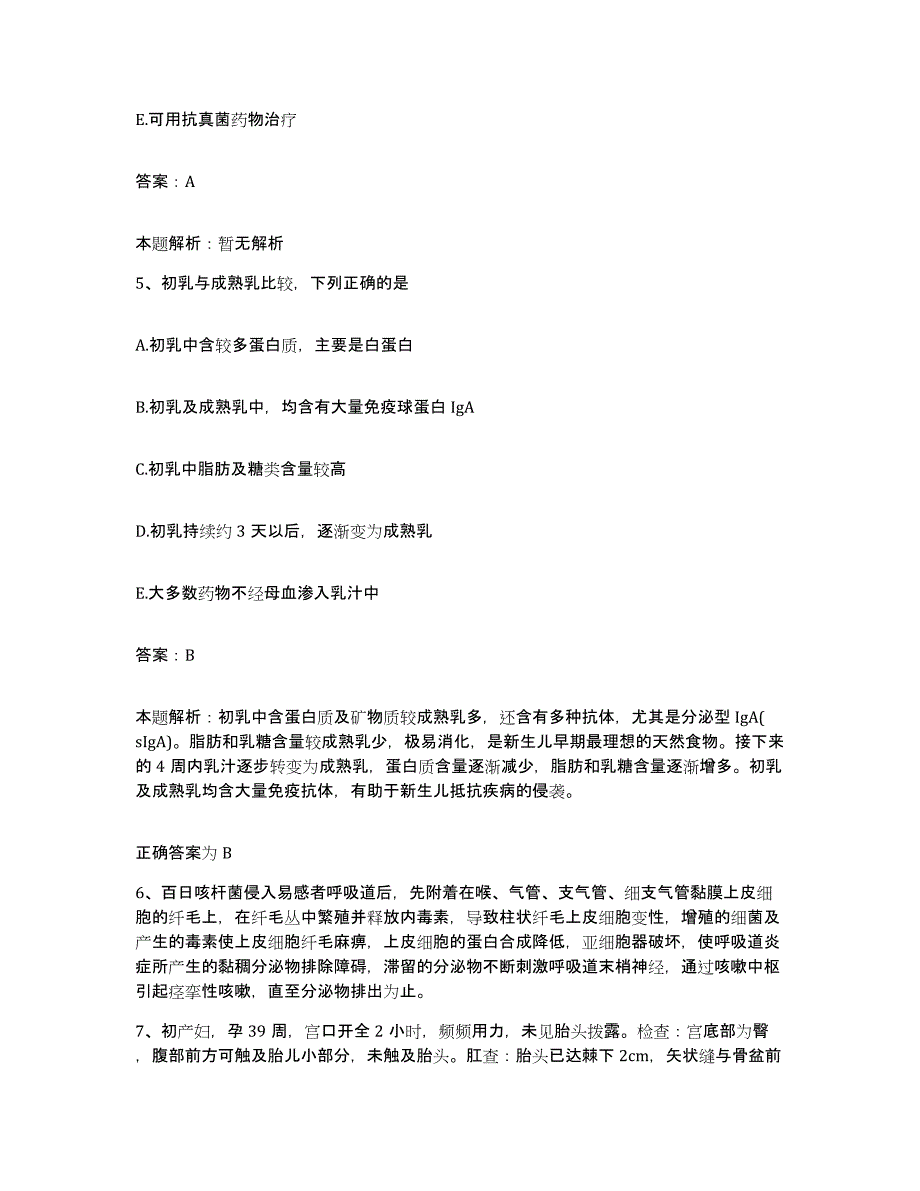 E.可用抗真菌药物治疗

答案：A

本题解析：暂无解析

5、初乳与成熟乳比较，下列正确的是

A.初乳中含较多蛋白质，主要是白蛋白

B.初乳及成熟乳中，均含有大量免疫球蛋白 IgA

C.初乳中脂肪及糖类含量较高

D.初乳持续约 3 天以后，逐渐变为成熟乳

E.大多数药物不经母血渗入乳汁中

答案：B

本题解析：初乳中含蛋白质及矿物质较成熟乳多，还含有多种抗体，尤其是分泌型 IgA(sIgA)。脂肪和乳糖含量较成熟乳少，极易消化，是新生儿早期最理想的天然食物。接下来的 4 周内乳汁逐步转变为成熟乳，蛋白质含量逐渐减少，脂肪和乳糖含量逐渐增多。初乳及成熟乳均含大量免疫抗体，有助于新生儿抵抗疾病的侵袭。

正确答案为 B

6、百日咳杆菌侵入易感者呼吸道后，先附着在喉、气管、支气管、细支气管黏膜上皮细胞的纤毛上，在纤毛丛中繁殖并释放内毒素，导致柱状纤毛上皮细胞变性，增殖的细菌及产生的毒素使上皮细胞纤毛麻痹，上皮细胞的蛋白合成降低，亚细胞器破坏，使呼吸道炎症所产生的黏稠分泌物排除障碍，滞留的分泌物不断刺激呼吸道末梢神经，通过咳嗽中枢引起痉挛性咳嗽，直至分泌物排出为止。

7、初产妇，孕 39 周，宫口开全 2 小时，频频用力，未见胎头拨露。检查：宫底部为臀，腹部前方可触及胎儿小部分，未触及胎头。肛查：胎头已达棘下 2cm，矢状缝与骨盆前